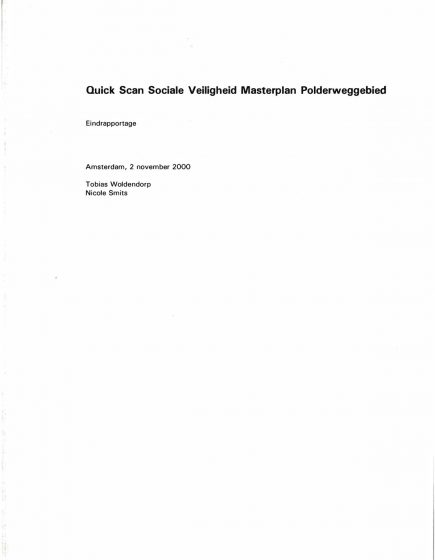 Quick Scan Sociale Veiligheid Masterplan Polderweggebied

Eindrapportage

Amsterdam, 2 november 2000

Tobias Woldendorp
Nicole Smits